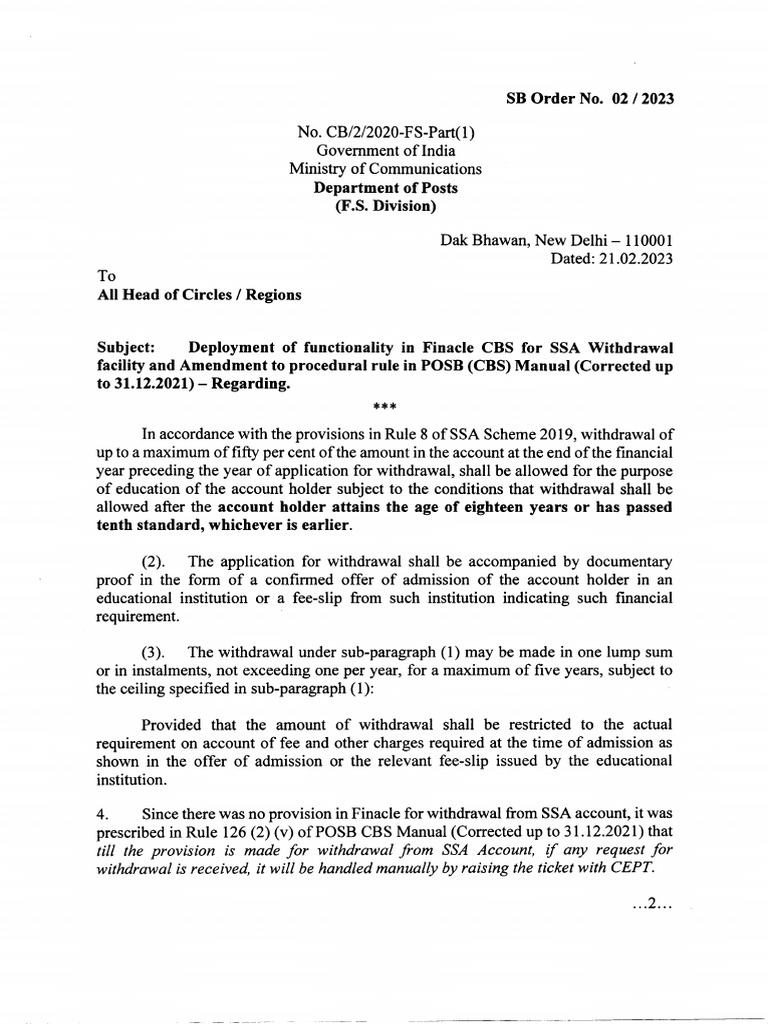 SB Order No. 02 / 2023

No. CB/2/2020-FS-Part(1)
Government of India
Ministry of Communications
Department of Posts
(F.S. Division)

Dak Bhawan, New Delhi – 110001
Dated: 21.02.2023

To
All Head of Circles / Regions

Subject: Deployment of functionality in Finacle CBS for SSA Withdrawal facility and Amendment to procedural rule in POSB (CBS) Manual (Corrected up to 31.12.2021) – Regarding.

***

In accordance with the provisions in Rule 8 of SSA Scheme 2019, withdrawal of up to a maximum of fifty per cent of the amount in the account at the end of the financial year preceding the year of application for withdrawal, shall be allowed for the purpose of education of the account holder subject to the conditions that withdrawal shall be allowed after the account holder attains the age of eighteen years or has passed tenth standard, whichever is earlier.

(2). The application for withdrawal shall be accompanied by documentary proof in the form of a confirmed offer of admission of the account holder in an educational institution or a fee-slip from such institution indicating such financial requirement.

(3). The withdrawal under sub-paragraph (1) may be made in one lump sum or in instalments, not exceeding one per year, for a maximum of five years, subject to the ceiling specified in sub-paragraph (1):

Provided that the amount of withdrawal shall be restricted to the actual requirement on account of fee and other charges required at the time of admission as shown in the offer of admission or the relevant fee-slip issued by the educational institution.

4. Since there was no provision in Finacle for withdrawal from SSA account, it was prescribed in Rule 126 (2) (v) of POSB CBS Manual (Corrected up to 31.12.2021) that till the provision is made for withdrawal from SSA Account, if any request for withdrawal is received, it will be handled manually by raising the ticket with CEPT.

...2...